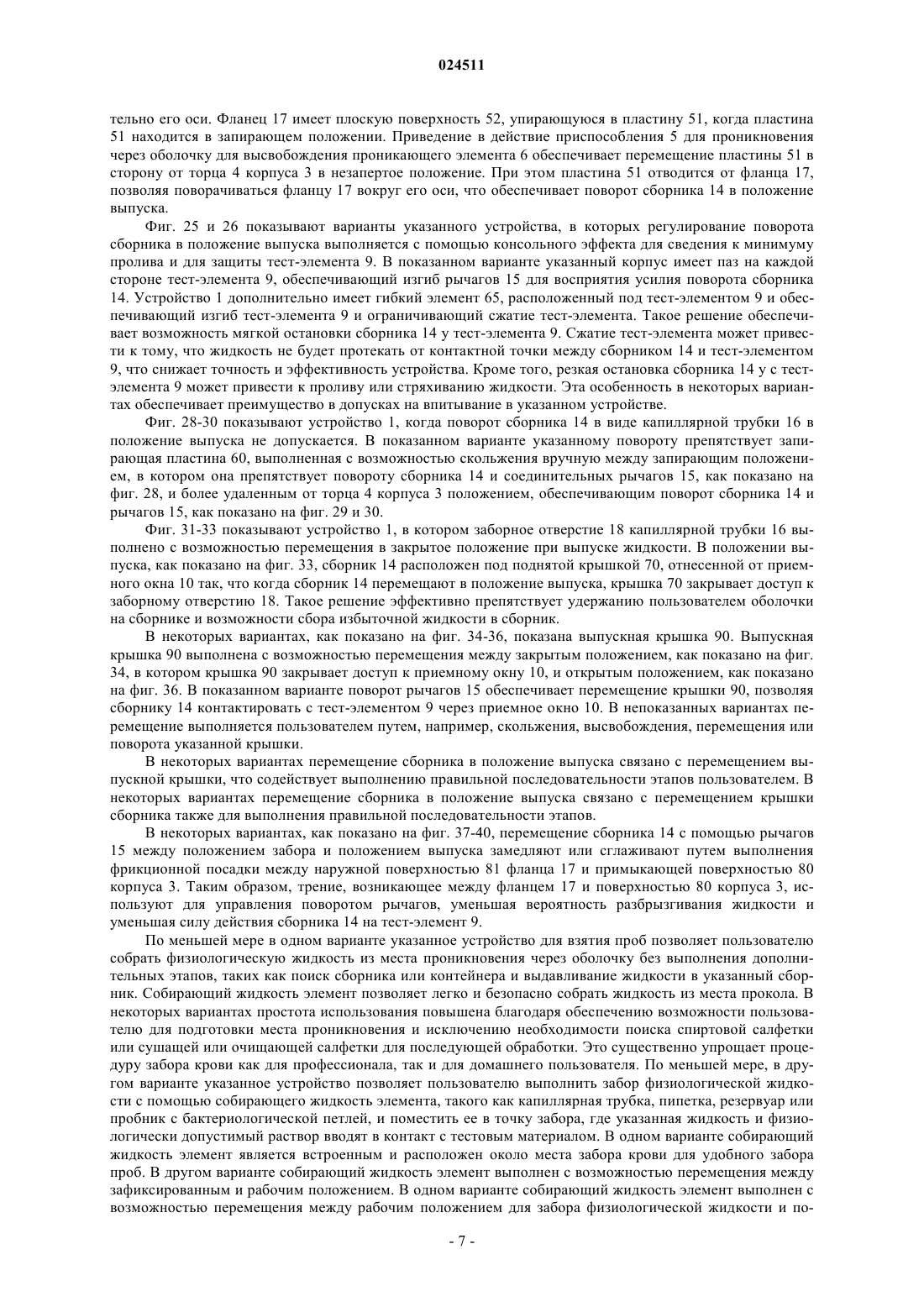 024511

тельно его оси. Фланец 17 имеет плоскую поверхность 52, упирающуюся в пластину 51, когда пластина 51 находится в запирающем положении. Приведение в действие приспособления 5 для проникновения через оболочку для высвобождения проникающего элемента 6 обеспечивает перемещение пластины 51 в сторону от торца 4 корпуса 3 в незапертое положение. При этом пластина 51 отводится от фланца 17, позволяя поворачиваться фланцу 17 вокруг его оси, что обеспечивает поворот сборника 14 в положение выпуска.

Фиг. 25 и 26 показывают варианты указанного устройства, в которых регулирование поворота сборника в положение выпуска выполняется с помощью консольного эффекта для сведения к минимуму пролива и для защиты тест-элемента 9. В показанном варианте указанный корпус имеет паз на каждой стороне тест-элемента 9, обеспечивающий изгиб рычагов 15 для восприятия усилия поворота сборника 14. Устройство 1 дополнительно имеет гибкий элемент 65, расположенный под тест-элементом 9 и обеспечивающий изгиб тест-элемента 9 и ограничивающий сжатие тест-элемента. Такое решение обеспечивает возможность мягкой остановки сборника 14 у тест-элемента 9. Сжатие тест-элемента может привести к тому, что жидкость не будет протекать от контактной точки между сборником 14 и тест-элементом 9, что снижает точность и эффективность устройства. Кроме того, резкая остановка сборника 14 у с тест-элемента 9 может привести к проливу или стряхиванию жидкости. Эта особенность в некоторых вариантах обеспечивает преимущество в допусках на впитывание в указанном устройстве.

Фиг. 28-30 показывают устройство 1, когда поворот сборника 14 в виде капиллярной трубки 16 в положение выпуска не допускается. В показанном варианте указанному повороту препятствует запирающая пластина 60, выполненная с возможностью скольжения вручную между запирающим положением, в котором она препятствует повороту сборника 14 и соединительных рычагов 15, как показано на фиг. 28, и более удаленным от торца 4 корпуса 3 положением, обеспечивающим поворот сборника 14 и рычагов 15, как показано на фиг. 29 и 30.

Фиг. 31-33 показывают устройство 1, в котором заборное отверстие 18 капиллярной трубки 16 выполнено с возможностью перемещения в закрытое положение при выпуске жидкости. В положении выпуска, как показано на фиг. 33, сборник 14 расположен под поднятой крышкой 70, отнесенной от приемного окна 10 так, что когда сборник 14 перемещают в положение выпуска, крышка 70 закрывает доступ к заборному отверстию 18. Такое решение эффективно препятствует удержанию пользователем оболочки на сборнике и возможности сбора избыточной жидкости в сборник.

В некоторых вариантах, как показано на фиг. 34-36, показана выпускная крышка 90. Выпускная крышка 90 выполнена с возможностью перемещения между закрытым положением, как показано на фиг. 34, в котором крышка 90 закрывает доступ к приемному окну 10, и открытым положением, как показано на фиг. 36. В показанном варианте поворот рычагов 15 обеспечивает перемещение крышки 90, позволяя сборнику 14 контактировать с тест-элементом 9 через приемное окно 10. В непоказанных вариантах перемещение выполняется пользователем путем, например, скольжения, высвобождения, перемещения или поворота указанной крышки.

В некоторых вариантах перемещение сборника в положение выпуска связано с перемещением выпускной крышки, что содействует выполнению правильной последовательности этапов пользователем. В некоторых вариантах перемещение сборника в положение выпуска связано с перемещением крышки сборника также для выполнения правильной последовательности этапов.

В некоторых вариантах, как показано на фиг. 37-40, перемещение сборника 14 с помощью рычагов 15 между положением забора и положением выпуска замедляют или сглаживают путем выполнения фрикционной посадки между наружной поверхностью 81 фланца 17 и примыкающей поверхностью 80 корпуса 3. Таким образом, трение, возникающее между фланцем 17 и поверхностью 80 корпуса 3, используют для управления поворотом рычагов, уменьшая вероятность разбрызгивания жидкости и уменьшая силу действия сборника 14 на тест-элемент 9.

По меньшей мере в одном варианте указанное устройство для взятия проб позволяет пользователю собрать физиологическую жидкость из места проникновения через оболочку без выполнения дополнительных этапов, таких как поиск сборника или контейнера и выдавливание жидкости в указанный сборник. Собирающий жидкость элемент позволяет легко и безопасно собрать жидкость из места прокола. В некоторых вариантах простота использования повышена благодаря обеспечению возможности пользователю для подготовки места проникновения и исключению необходимости поиска спиртовой салфетки или сушащей или очищающей салфетки для последующей обработки. Это существенно упрощает процедуру забора крови как для профессионала, так и для домашнего пользователя. По меньшей мере, в другом варианте указанное устройство позволяет пользователю выполнить забор физиологической жидкости с помощью собирающего жидкость элемента, такого как капиллярная трубка, пипетка, резервуар или пробник с бактериологической петлей, и поместить ее в точку забора, где указанная жидкость и физиологически допустимый раствор вводят в контакт с тестовым материалом. В одном варианте собирающий жидкость элемент является встроенным и расположен около места забора крови для удобного забора проб. В другом варианте собирающий жидкость элемент выполнен с возможностью перемещения между зафиксированным и рабочим положением. В одном варианте собирающий жидкость элемент выполнен с возможностью перемещения между рабочим положением для забора физиологической жидкости и по-

- 7 -